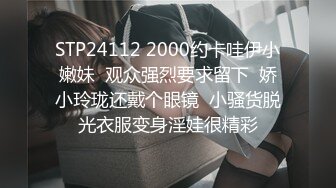 STP24112 2000约卡哇伊小嫩妹 观众强烈要求留下 娇小玲珑还戴个眼镜 小骚货脱光衣服变身淫娃很精彩